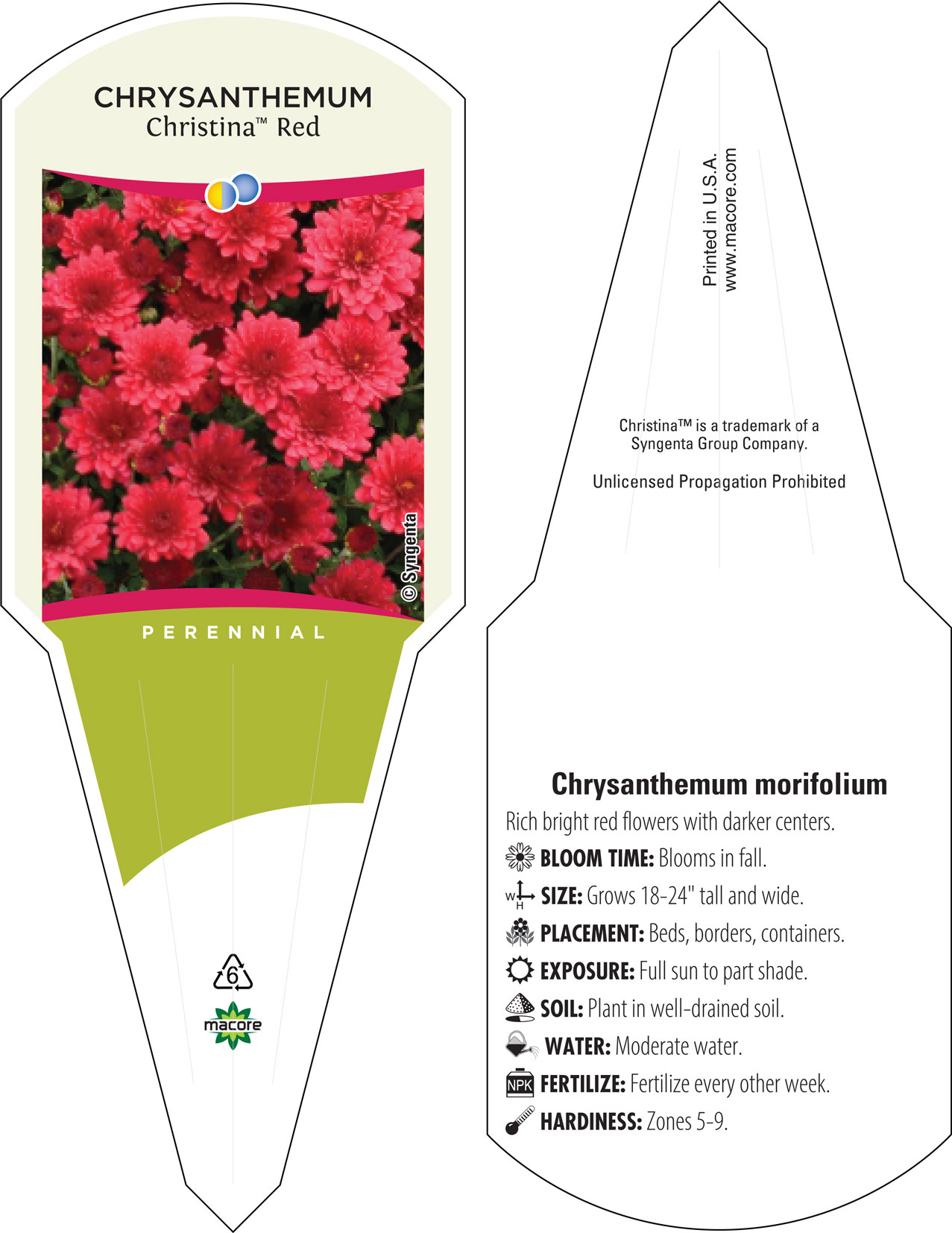 CHRYSANTHEMUM
Christina™ Red

© Syngenta

PERENNIAL

6

macore

Printed in U.S.A.
www.macore.com

Christina™ is a trademark of a Syngenta Group Company.

Unlicensed Propagation Prohibited

Chrysanthemum morifolium

Rich bright red flowers with darker centers.

BLOOM TIME: Blooms in fall.

W H SIZE: Grows 18-24" tall and wide.

PLACEMENT: Beds, borders, containers.

EXPOSURE: Full sun to part shade.

SOIL: Plant in well-drained soil.

WATER: Moderate water.

NPK FERTILIZE: Fertilize every other week.

HARDINESS: Zones 5-9.